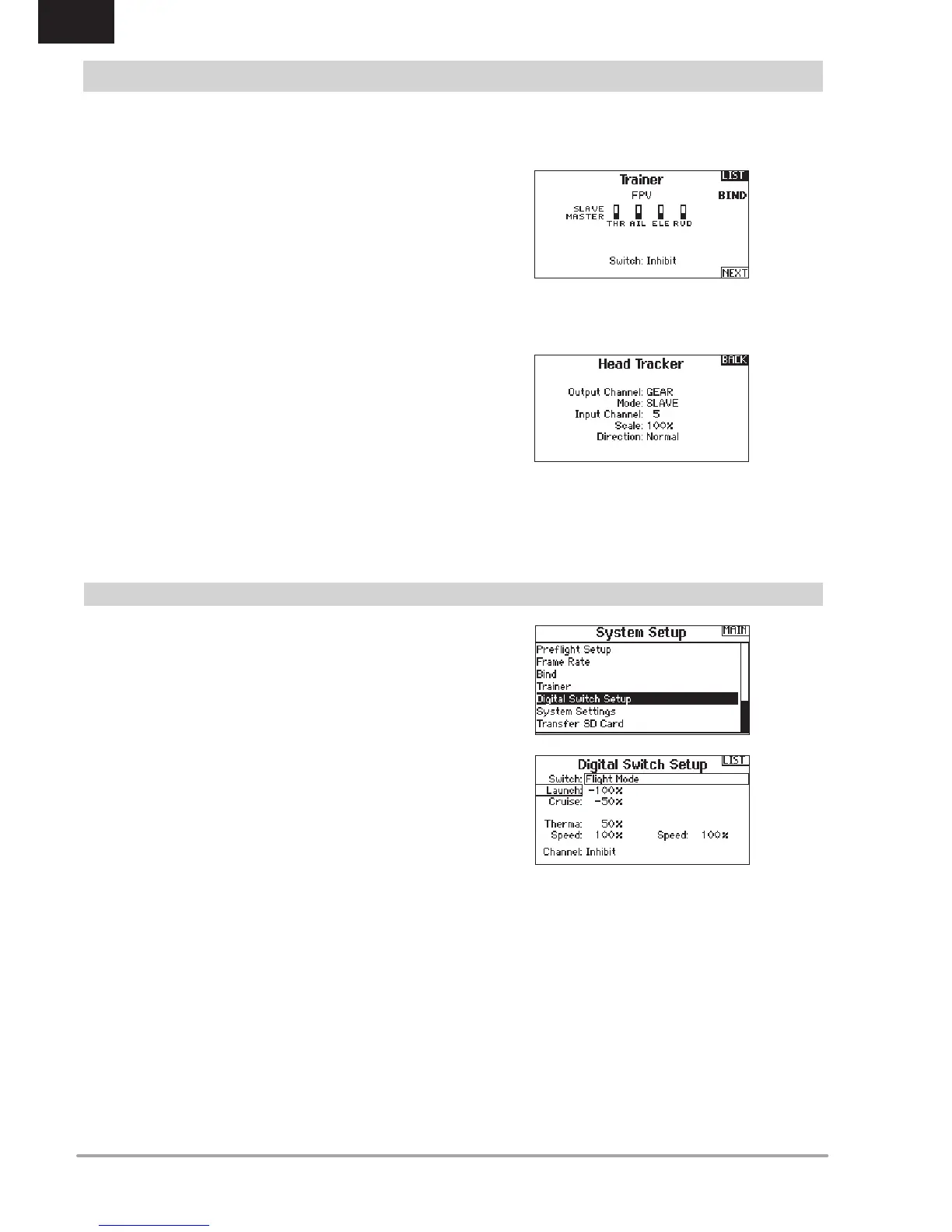 Trainer
LIST
FPV
BIND
SLAVE
MASTER
THR AIL ELE RUD
Switch: Inhibit
NEXT

Head Tracker
BACK
Output Channel: GEAR
Mode: SLAVE
Input Channel: 5
Scale: 100%
Direction: Normal

System Setup
MAIN
Preflight Setup
Frame Rate
Bind
Trainer
Digital Switch Setup
System Settings
Transfer SD Card

Digital Switch Setup
LIST
Switch: Flight Mode
Launch: -100%
Cruise: -50%
Therma: 50%
Speed: 100%
Speed: 100%
Channel: Inhibit